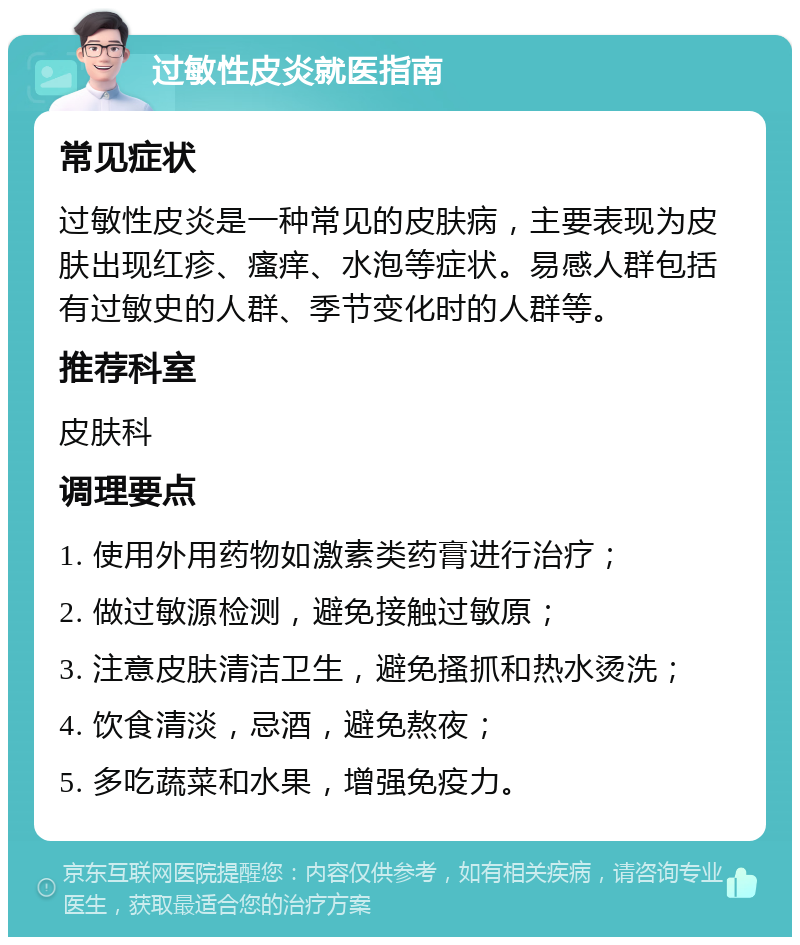 过敏性皮炎就医指南

常见症状

过敏性皮炎是一种常见的皮肤病，主要表现为皮肤出现红疹、瘙痒、水泡等症状。易感人群包括有过敏史的人群、季节变化时的人群等。

推荐科室

皮肤科

调理要点

1. 使用外用药物如激素类药膏进行治疗；

2. 做过敏源检测，避免接触过敏原；

3. 注意皮肤清洁卫生，避免搔抓和热水烫洗；

4. 饮食清淡，忌酒，避免熬夜；

5. 多吃蔬菜和水果，增强免疫力。

京东互联网医院提醒您：内容仅供参考，如有相关疾病，请咨询专业医生，获取最适合您的治疗方案